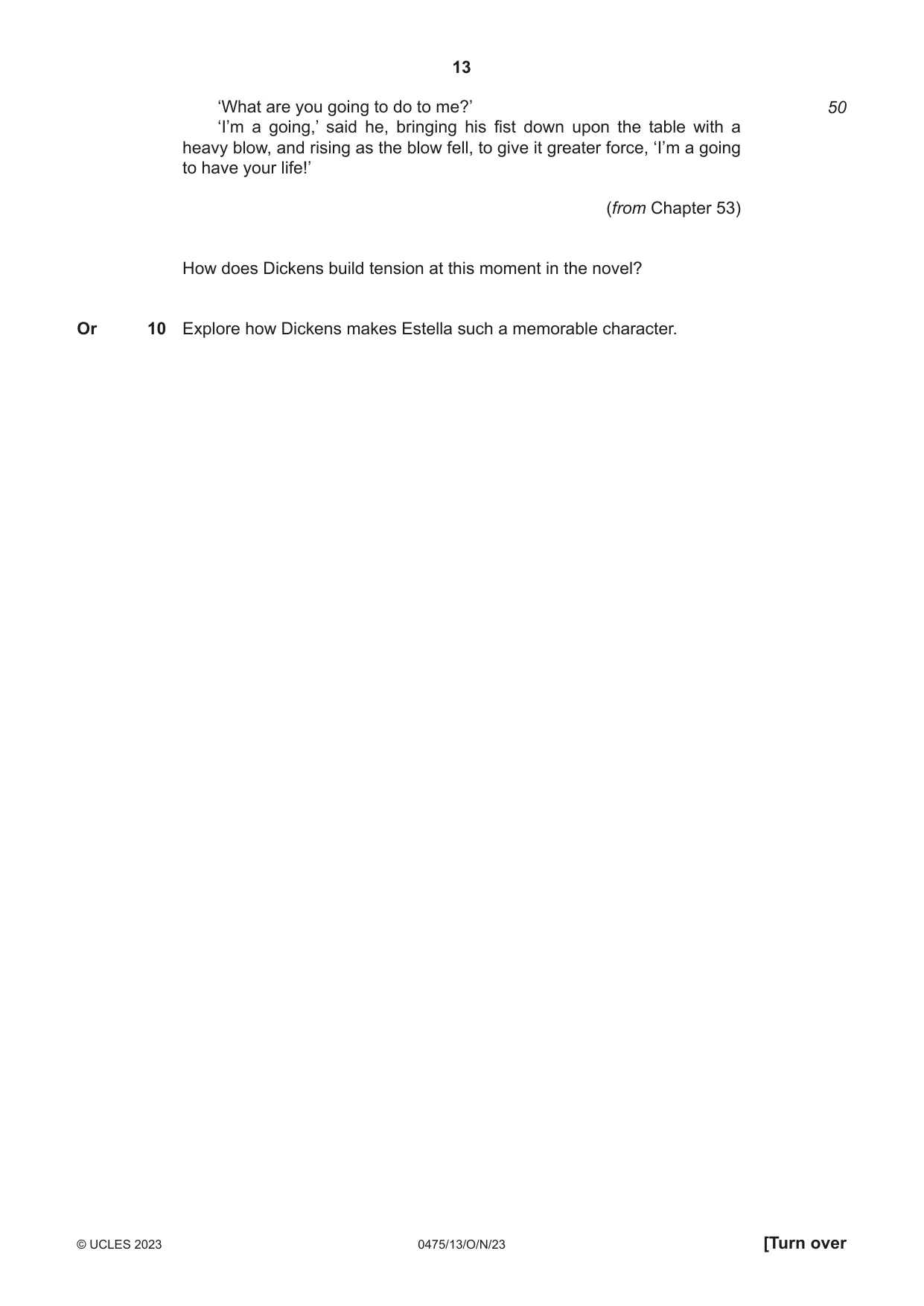 13

'What are you going to do to me?' 50

'I'm a going,' said he, bringing his fist down upon the table with a heavy blow, and rising as the blow fell, to give it greater force, 'I'm a going to have your life!'

(from Chapter 53)

How does Dickens build tension at this moment in the novel?

Or 10 Explore how Dickens makes Estella such a memorable character.

© UCLES 2023 0475/13/O/N/23 [Turn over